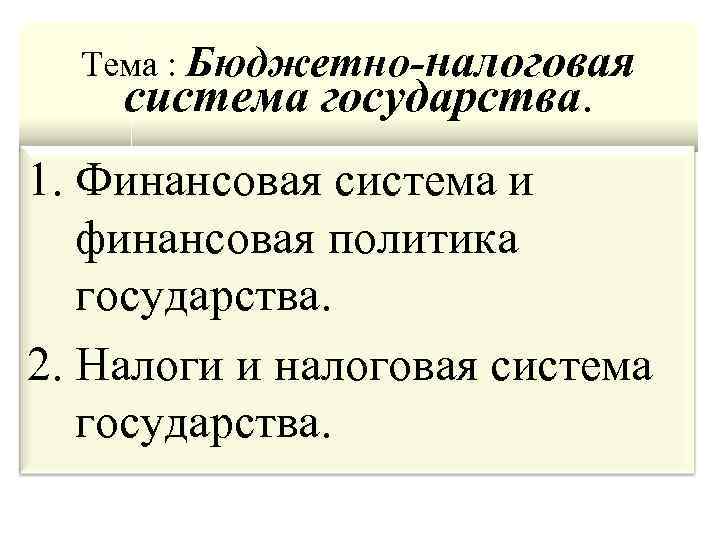 Тема : Бюджетно-налоговая система государства.

1. Финансовая система и финансовая политика государства.
2. Налоги и налоговая система государства.